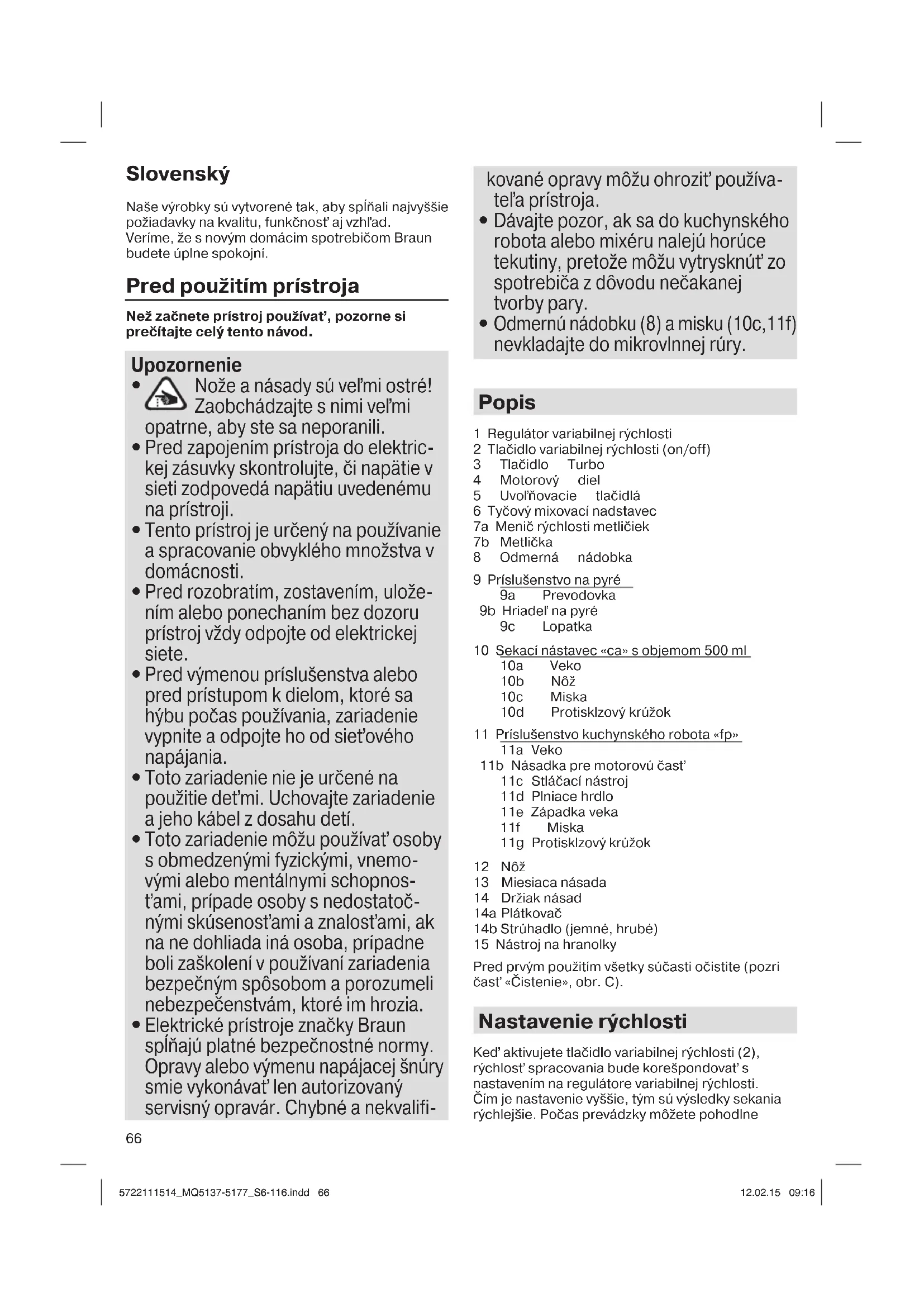 Slovenský

Naše výrobky sú vytvorené tak, aby spĺňali najvyššie požiadavky na kvalitu, funkčnosť aj vzhľad. Veríme, že s novým domácim spotrebičom Braun budete úplne spokojní.

Pred použitím prístroja

Než začnete prístroj používať, pozorne si prečítajte celý tento návod.

Upozornenie
• Nože a násady sú veľmi ostré! Zaobchádzajte s nimi veľmi opatrne, aby ste sa neporanili.
• Pred zapojením prístroja do elektrickej zásuvky skontrolujte, či napätie v sieti zodpovedá napätiu uvedenému na prístroji.
• Tento prístroj je určený na používanie a spracovanie obvyklého množstva v domácnosti.
• Pred rozobratím, zostavením, uložením alebo ponechaním bez dozoru prístroj vždy odpojte od elektrickej siete.
• Pred výmenou príslušenstva alebo pred prístupom k dielom, ktoré sa hýbu počas používania, zariadenie vypnite a odpojte ho od sieťového napájania.
• Toto zariadenie nie je určené na použitie deťmi. Uchovajte zariadenie a jeho kábel z dosahu detí.
• Toto zariadenie môžu používať osoby s obmedzenými fyzickými, vnemovými alebo mentálnymi schopnosťami, prípade osoby s nedostatočnými skúsenosťami a znalosťami, ak na ne dohliada iná osoba, prípadne boli zaškolení v používaní zariadenia bezpečným spôsobom a porozumeli nebezpečenstvám, ktoré im hrozia.
• Elektrické prístroje značky Braun spĺňajú platné bezpečnostné normy. Opravy alebo výmenu napájacej šnúry smie vykonávať len autorizovaný servisný opravár. Chybné a nekvalifikované opravy môžu ohroziť používateľa prístroja.
• Dávajte pozor, ak sa do kuchynského robota alebo mixéru nalejú horúce tekutiny, pretože môžu vytrysknúť zo spotrebiča z dôvodu nečakanej tvorby pary.
• Odmernú nádobku (8) a misku (10c,11f) nevkladajte do mikrovlnnej rúry.

Popis

1 Regulátor variabilnej rýchlosti
2 Tlačidlo variabilnej rýchlosti (on/off)
3 Tlačidlo Turbo
4 Motorový diel
5 Uvoľňovacie tlačidlá
6 Tyčový mixovací nadstavec
7a Menič rýchlosti metličiek
7b Metlička
8 Odmerná nádobka
9 Príslušenstvo na pyré
9a Prevodovka
9b Hriadeľ na pyré
9c Lopatka
10 Sekací nástavec «ca» s objemom 500 ml
10a Veko
10b Nôž
10c Miska
10d Protisklzový krúžok
11 Príslušenstvo kuchynského robota «fp»
11a Veko
11b Násadka pre motorovú časť
11c Stláčací nástroj
11d Plniace hrdlo
11e Západka veka
11f Miska
11g Protisklzový krúžok
12 Nôž
13 Miesiaca násada
14 Držiak násad
14a Plátkovač
14b Strúhadlo (jemné, hrubé)
15 Nástroj na hranolky

Pred prvým použitím všetky súčasti očistite (pozri časť «Čistenie», obr. C).

Nastavenie rýchlosti

Keď aktivujete tlačidlo variabilnej rýchlosti (2), rýchlosť spracovania bude korešpondovať s nastavením na regulátore variabilnej rýchlosti. Čím je nastavenie vyššie, tým sú výsledky sekania rýchlejšie. Počas prevádzky môžete pohodlne

66

5722111514_MQ5137-5177_S6-116.indd 66
12.02.15 09:16